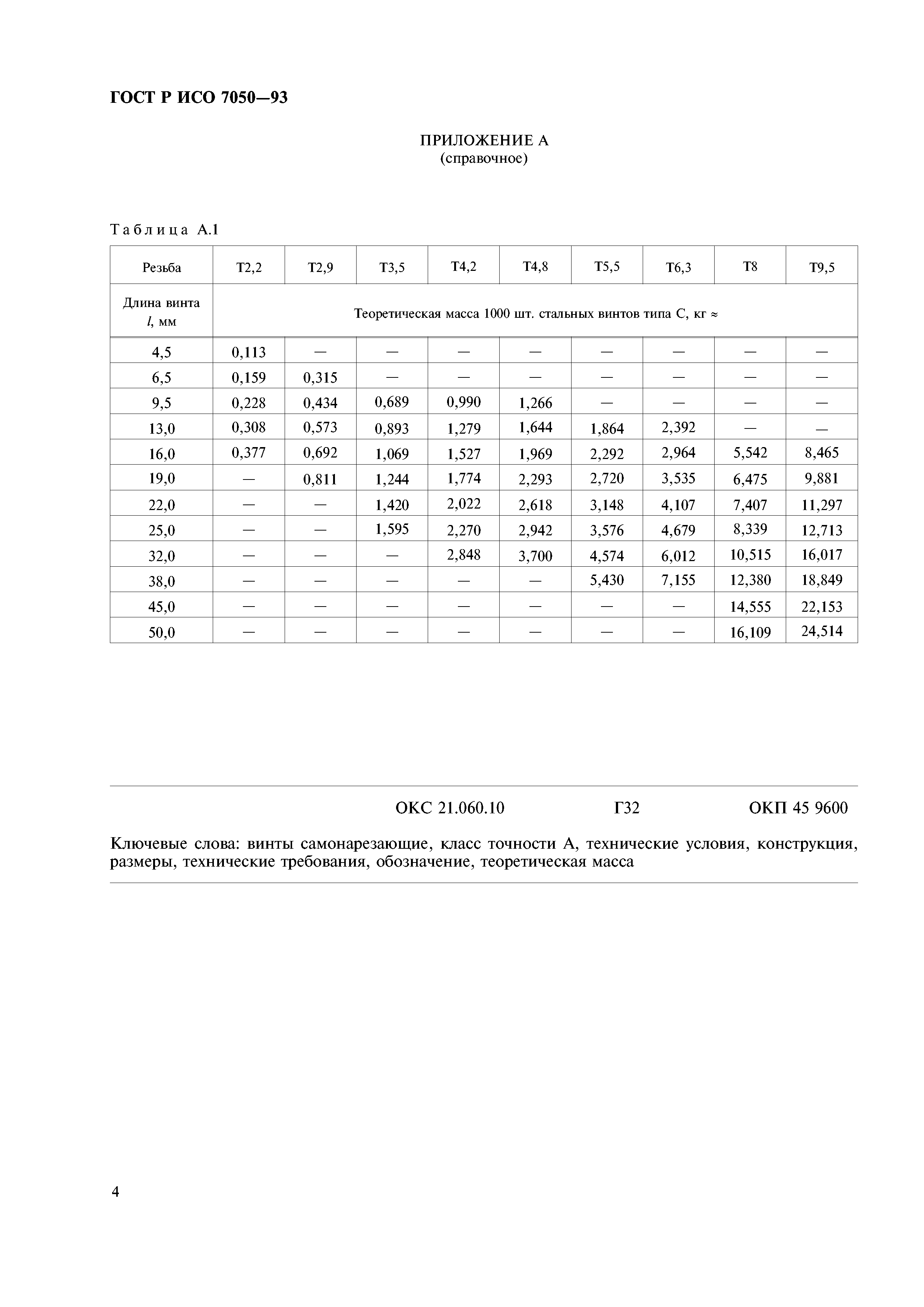 ГОСТ Р ИСО 7050—93

ПРИЛОЖЕНИЕ А
(справочное)

Таблица А.1

| Резьба | Т2,2 | Т2,9 | Т3,5 | Т4,2 | Т4,8 | Т5,5 | Т6,3 | Т8 | Т9,5 |
|---|---|---|---|---|---|---|---|---|---|
| Длина винта $l$, мм | Теоретическая масса 1000 шт. стальных винтов типа С, кг ≈ | | | | | | | | |
| 4,5 | 0,113 | — | — | — | — | — | — | — | — |
| 6,5 | 0,159 | 0,315 | — | — | — | — | — | — | — |
| 9,5 | 0,228 | 0,434 | 0,689 | 0,990 | 1,266 | — | — | — | — |
| 13,0 | 0,308 | 0,573 | 0,893 | 1,279 | 1,644 | 1,864 | 2,392 | — | — |
| 16,0 | 0,377 | 0,692 | 1,069 | 1,527 | 1,969 | 2,292 | 2,964 | 5,542 | 8,465 |
| 19,0 | — | 0,811 | 1,244 | 1,774 | 2,293 | 2,720 | 3,535 | 6,475 | 9,881 |
| 22,0 | — | — | 1,420 | 2,022 | 2,618 | 3,148 | 4,107 | 7,407 | 11,297 |
| 25,0 | — | — | 1,595 | 2,270 | 2,942 | 3,576 | 4,679 | 8,339 | 12,713 |
| 32,0 | — | — | — | 2,848 | 3,700 | 4,574 | 6,012 | 10,515 | 16,017 |
| 38,0 | — | — | — | — | — | 5,430 | 7,155 | 12,380 | 18,849 |
| 45,0 | — | — | — | — | — | — | — | 14,555 | 22,153 |
| 50,0 | — | — | — | — | — | — | — | 16,109 | 24,514 |

ОКС 21.060.10 Г32 ОКП 45 9600

Ключевые слова: винты самонарезающие, класс точности А, технические условия, конструкция, размеры, технические требования, обозначение, теоретическая масса

4